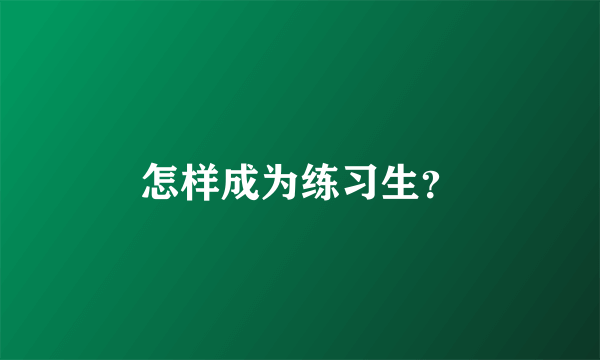 怎样成为练习生?